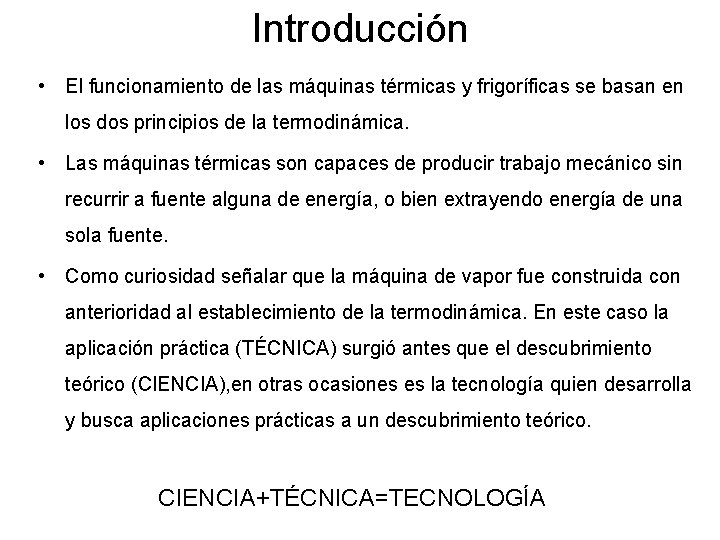 Introducción

• El funcionamiento de las máquinas térmicas y frigoríficas se basan en los dos principios de la termodinámica.

• Las máquinas térmicas son capaces de producir trabajo mecánico sin recurrir a fuente alguna de energía, o bien extrayendo energía de una sola fuente.

• Como curiosidad señalar que la máquina de vapor fue construida con anterioridad al establecimiento de la termodinámica. En este caso la aplicación práctica (TÉCNICA) surgió antes que el descubrimiento teórico (CIENCIA),en otras ocasiones es la tecnología quien desarrolla y busca aplicaciones prácticas a un descubrimiento teórico.

CIENCIA+TÉCNICA=TECNOLOGÍA